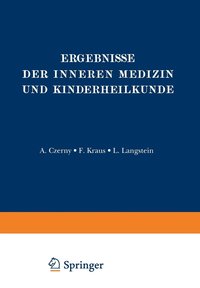 ERGEBNISSE
DER INNEREN MEDIZIN
UND KINDERHEILKUNDE

A. Czerny • F. Kraus • L. Langstein

Springer